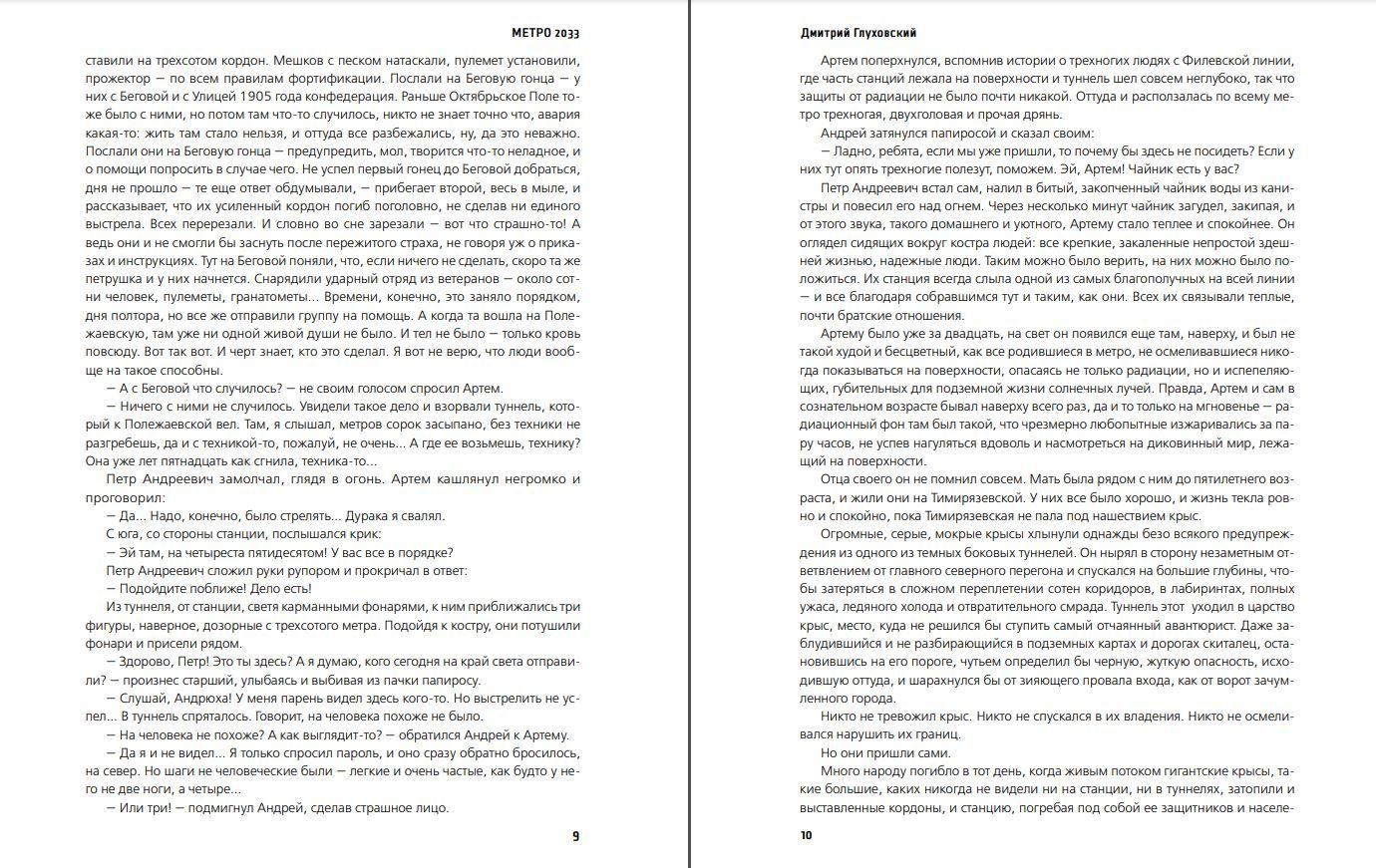 МЕТРО 2033

ставили на трехсотом кордон. Мешков с песком натаскали, пулемет установили, прожектор — по всем правилам фортификации. Послали на Беговую гонца — у них с Беговой и с Улицей 1905 года конфедерация. Раньше Октябрьское Поле тоже было с ними, но потом там что-то случилось, никто не знает точно что, авария какая-то: жить там стало нельзя, и оттуда все разбежались, ну, да это неважно. Послали они на Беговую гонца — предупредить, мол, творится что-то неладное, и о помощи попросить в случае чего. Не успел первый гонец до Беговой добраться, дня не прошло — те еще ответ обдумывали, — прибегает второй, весь в мыле, и рассказывает, что их усиленный кордон погиб поголовно, не сделав ни единого выстрела. Всех перерезали. И словно во сне зарезали — вот что страшно-то! А ведь они и не смогли бы заснуть после пережитого страха, не говоря уж о приказах и инструкциях. Тут на Беговой поняли, что, если ничего не сделать, скоро та же петрушка и у них начнется. Снарядили ударный отряд из ветеранов — около сотни человек, пулеметы, гранатометы... Времени, конечно, это заняло порядком, дня полтора, но все же отправили группу на помощь. А когда та вошла на Полежаевскую, там уже ни одной живой души не было. И тел не было — только кровь повсюду. Вот так вот. И черт знает, кто это сделал. Я вот не верю, что люди вообще на такое способны.

— А с Беговой что случилось? — не своим голосом спросил Артем.

— Ничего с ними не случилось. Увидели такое дело и взорвали туннель, который к Полежаевской вел. Там, я слышал, метров сорок засыпано, без техники не разгребешь, да и с техникой-то, пожалуй, не очень... А где ее возьмешь, технику? Она уже лет пятнадцать как сгнила, техника-то...

Петр Андреевич замолчал, глядя в огонь. Артем кашлянул негромко и проговорил:

— Да... Надо, конечно, было стрелять... Дурака я свалял.

С юга, со стороны станции, послышался крик:

— Эй там, на четыреста пятидесятом! У вас все в порядке?

Петр Андреевич сложил руки рупором и прокричал в ответ:

— Подойдите поближе! Дело есть!

Из туннеля, от станции, светя карманными фонарями, к ним приближались три фигуры, наверное, дозорные с трехсотого метра. Подойдя к костру, они потушили фонари и присели рядом.

— Здорово, Петр! Это ты здесь? А я думаю, кого сегодня на край света отправили? — произнес старший, улыбаясь и выбивая из пачки папиросу.

— Слушай, Андрюха! У меня парень видел здесь кого-то. Но выстрелить не успел... В туннель спряталось. Говорит, на человека похоже не было.

— На человека не похоже? А как выглядит-то? — обратился Андрей к Артему.

— Да я и не видел... Я только спросил пароль, и оно сразу обратно бросилось, на север. Но шаги не человеческие были — легкие и очень частые, как будто у него не две ноги, а четыре...

— Или три! — подмигнул Андрей, сделав страшное лицо.

9

Дмитрий Глуховский

Артем поперхнулся, вспомнив истории о трехногих людях с Филевской линии, где часть станций лежала на поверхности и туннель шел совсем неглубоко, так что защиты от радиации не было почти никакой. Оттуда и расползалась по всему метро трехногая, двухголовая и прочая дрянь.

Андрей затянулся папиросой и сказал своим:

— Ладно, ребята, если мы уже пришли, то почему бы здесь не посидеть? Если у них тут опять трехногие полезут, поможем. Эй, Артем! Чайник есть у вас?

Петр Андреевич встал сам, налил в битый, закопченный чайник воды из канистры и повесил его над огнем. Через несколько минут чайник загудел, закипая, и от этого звука, такого домашнего и уютного, Артему стало теплее и спокойнее. Он оглядел сидящих вокруг костра людей: все крепкие, закаленные непростой здешней жизнью, надежные люди. Таким можно было верить, на них можно было положиться. Их станция всегда слыла одной из самых благополучных на всей линии — и все благодаря собравшимся тут и таким, как они. Всех их связывали теплые, почти братские отношения.

Артему было уже за двадцать, на свет он появился еще там, наверху, и был не такой худой и бесцветный, как все родившиеся в метро, не осмеливавшиеся никогда показываться на поверхности, опасаясь не только радиации, но и испепеляющих, губительных для подземной жизни солнечных лучей. Правда, Артем и сам в сознательном возрасте бывал наверху всего раз, да и то только на мгновенье — радиационный фон там был такой, что чрезмерно любопытные изжаривались за пару часов, не успев нагуляться вдоволь и насмотреться на диковинный мир, лежащий на поверхности.

Отца своего он не помнил совсем. Мать была рядом с ним до пятилетнего возраста, и жили они на Тимирязевской. У них все было хорошо, и жизнь текла ровно и спокойно, пока Тимирязевская не пала под нашествием крыс.

Огромные, серые, мокрые крысы хлынули однажды безо всякого предупреждения из одного из темных боковых туннелей. Он нырял в сторону незаметным ответвлением от главного северного перегона и спускался на большие глубины, чтобы затеряться в сложном переплетении сотен коридоров, в лабиринтах, полных ужаса, ледяного холода и отвратительного смрада. Туннель этот уходил в царство крыс, место, куда не решился бы ступить самый отчаянный авантюрист. Даже заблудившийся и не разбирающийся в подземных картах и дорогах скиталец, остановившись на его пороге, чутьем определил бы черную, жуткую опасность, исходившую оттуда, и шарахнулся бы от зияющего провала входа, как от ворот зачумленного города.

Никто не тревожил крыс. Никто не спускался в их владения. Никто не осмеливался нарушить их границ.

Но они пришли сами.

Много народу погибло в тот день, когда живым потоком гигантские крысы, такие большие, каких никогда не видели ни на станции, ни в туннелях, затопили и выставленные кордоны, и станцию, погребая под собой ее защитников и населе-

10